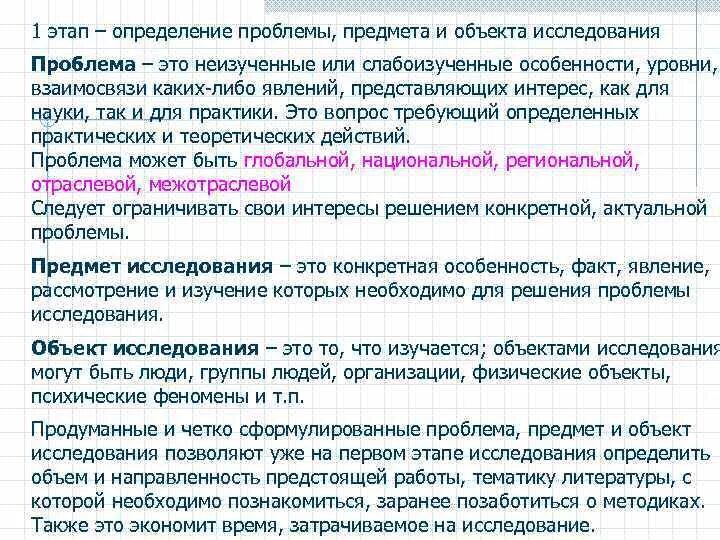 1 этап – определение проблемы, предмета и объекта исследования

Проблема – это неизученные или слабоизученные особенности, уровни, взаимосвязи каких-либо явлений, представляющих интерес, как для науки, так и для практики. Это вопрос требующий определенных практических и теоретических действий.
Проблема может быть глобальной, национальной, региональной, отраслевой, межотраслевой
Следует ограничивать свои интересы решением конкретной, актуальной проблемы.

Предмет исследования – это конкретная особенность, факт, явление, рассмотрение и изучение которых необходимо для решения проблемы исследования.

Объект исследования – это то, что изучается; объектами исследования могут быть люди, группы людей, организации, физические объекты, психические феномены и т.п.

Продуманные и четко сформулированные проблема, предмет и объект исследования позволяют уже на первом этапе исследования определить объем и направленность предстоящей работы, тематику литературы, с которой необходимо познакомиться, заранее позаботиться о методиках. Также это экономит время, затрачиваемое на исследование.